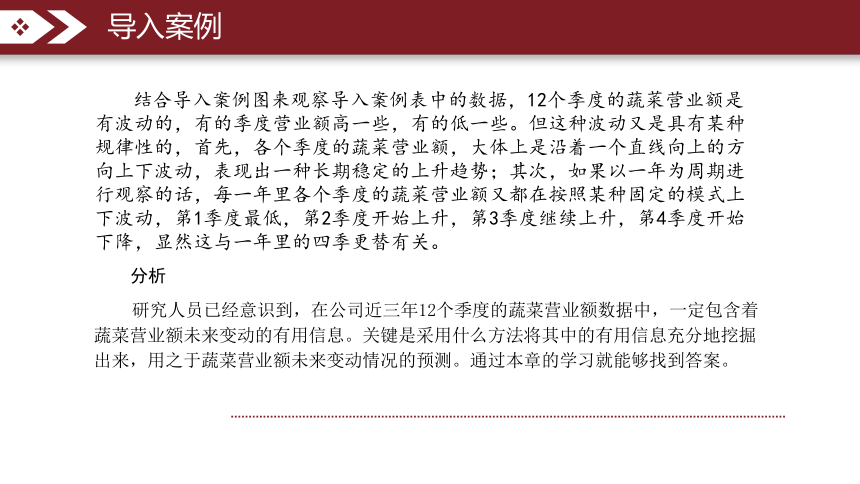 导入案例

结合导入案例图来观察导入案例表中的数据，12个季度的蔬菜营业额是有波动的，有的季度营业额高一些，有的低一些。但这种波动又是具有某种规律性的，首先，各个季度的蔬菜营业额，大体上是沿着一个直线向上的方向上下波动，表现出一种长期稳定的上升趋势；其次，如果以一年为周期进行观察的话，每一年里各个季度的蔬菜营业额又都在按照某种固定的模式上下波动，第1季度最低，第2季度开始上升，第3季度继续上升，第4季度开始下降，显然这与一年里的四季更替有关。

分析

研究人员已经意识到，在公司近三年12个季度的蔬菜营业额数据中，一定包含着蔬菜营业额未来变动的有用信息。关键是采用什么方法将其中的有用信息充分地挖掘出来，用之于蔬菜营业额未来变动情况的预测。通过本章的学习就能够找到答案。